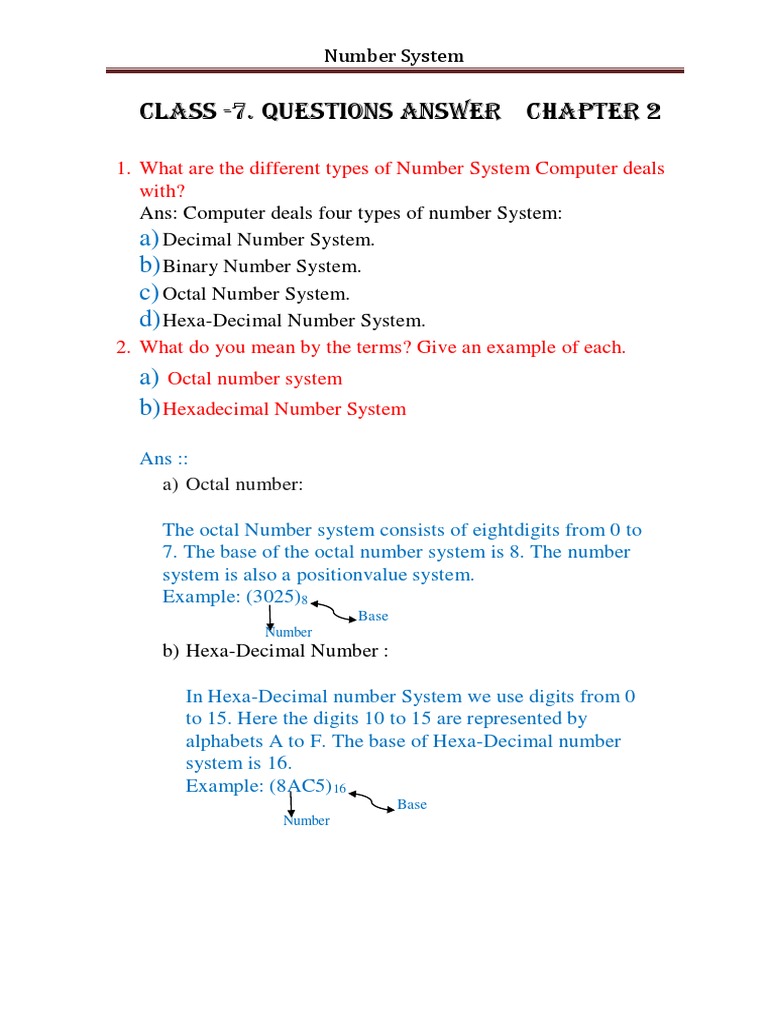 Number System

CLASS -7. QUESTIONS ANSWER CHAPTER 2

1. What are the different types of Number System Computer deals with?
Ans: Computer deals four types of number System:
a) Decimal Number System.
b) Binary Number System.
c) Octal Number System.
d) Hexa-Decimal Number System.

2. What do you mean by the terms? Give an example of each.
a) Octal number system
b) Hexadecimal Number System

Ans ::
a) Octal number:

The octal Number system consists of eightdigits from 0 to 7. The base of the octal number system is 8. The number system is also a positionvalue system.
Example: $(3025)_8$
Base
Number

b) Hexa-Decimal Number :

In Hexa-Decimal number System we use digits from 0 to 15. Here the digits 10 to 15 are represented by alphabets A to F. The base of Hexa-Decimal number system is 16.
Example: $(8AC5)_{16}$
Base
Number